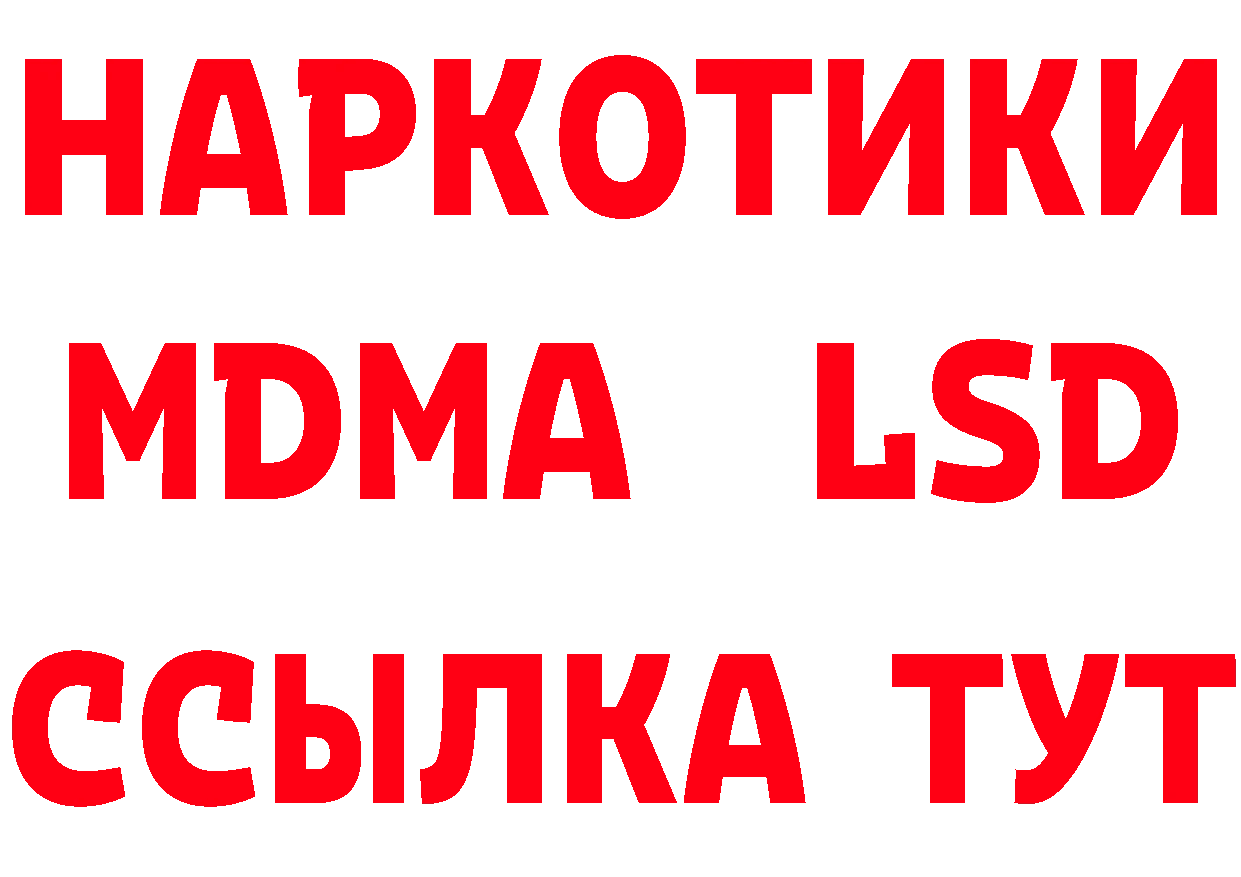 НАРКОТИКИ
MDMA LSD
ССЫЛКА ТУТ